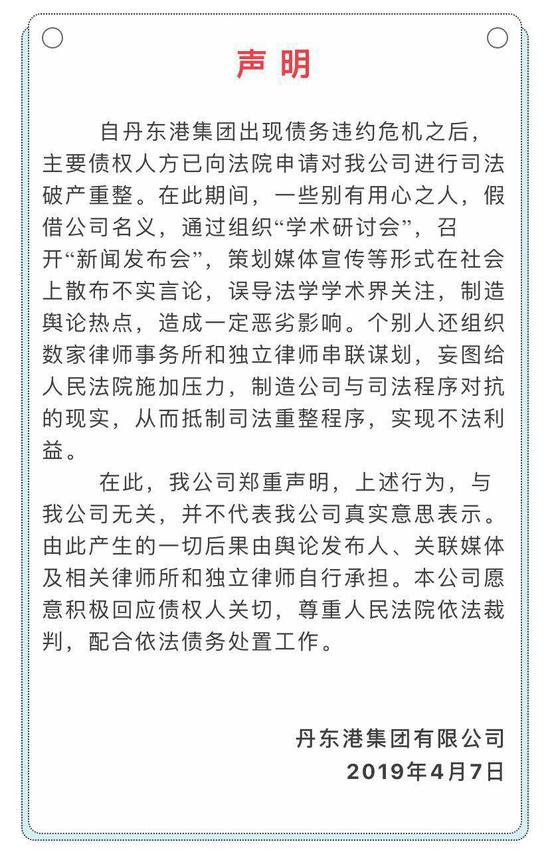 声明

自丹东港集团出现债务违约危机之后，主要债权人方已向法院申请对我公司进行司法破产重整。在此期间，一些别有用心之人，假借公司名义，通过组织“学术研讨会”，召开“新闻发布会”，策划媒体宣传等形式在社会上散布不实言论，误导法学学术界关注，制造舆论热点，造成一定恶劣影响。个别人还组织数家律师事务所和独立律师串联谋划，妄图给人民法院施加压力，制造公司与司法程序对抗的现实，从而抵制司法重整程序，实现不法利益。

在此，我公司郑重声明，上述行为，与我公司无关，并不代表我公司真实意思表示。由此产生的一切后果由舆论发布人、关联媒体及相关律师所和独立律师自行承担。本公司愿意积极回应债权人关切，尊重人民法院依法裁判，配合依法债务处置工作。

丹东港集团有限公司
2019年4月7日